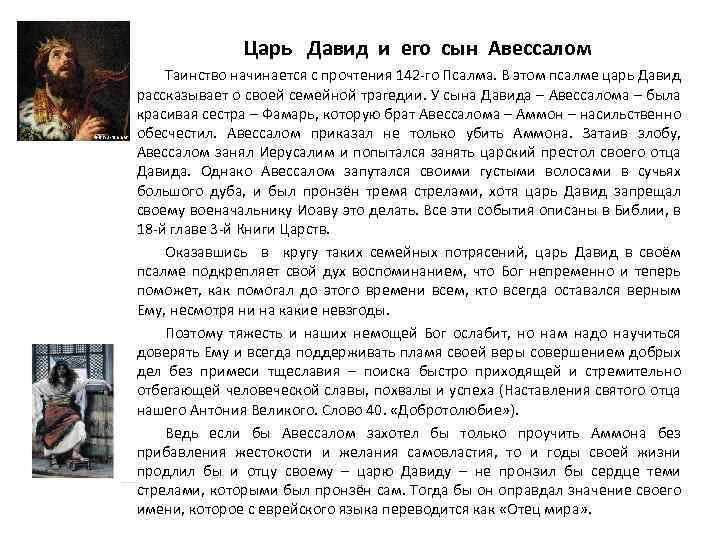 Царь Давид и его сын Авессалом

Таинство начинается с прочтения 142-го Псалма. В этом псалме царь Давид рассказывает о своей семейной трагедии. У сына Давида – Авессалома – была красивая сестра – Фамарь, которую брат Авессалома – Аммон – насильственно обесчестил. Авессалом приказал не только убить Аммона. Затаив злобу, Авессалом занял Иерусалим и попытался занять царский престол своего отца Давида. Однако Авессалом запутался своими густыми волосами в сучьях большого дуба, и был пронзён тремя стрелами, хотя царь Давид запрещал своему военачальнику Иоаву это делать. Все эти события описаны в Библии, в 18-й главе 3-й Книги Царств.

Оказавшись в кругу таких семейных потрясений, царь Давид в своём псалме подкрепляет свой дух воспоминанием, что Бог непременно и теперь поможет, как помогал до этого времени всем, кто всегда оставался верным Ему, несмотря ни на какие невзгоды.

Поэтому тяжесть и наших немощей Бог ослабит, но нам надо научиться доверять Ему и всегда поддерживать пламя своей веры совершением добрых дел без примеси тщеславия – поиска быстро приходящей и стремительно отбегающей человеческой славы, похвалы и успеха (Наставления святого отца нашего Антония Великого. Слово 40. «Добротолюбие»).

Ведь если бы Авессалом захотел бы только проучить Аммона без прибавления жестокости и желания самовластия, то и годы своей жизни продлил бы и отцу своему – царю Давиду – не пронзил бы сердце теми стрелами, которыми был пронзён сам. Тогда бы он оправдал значение своего имени, которое с еврейского языка переводится как «Отец мира».